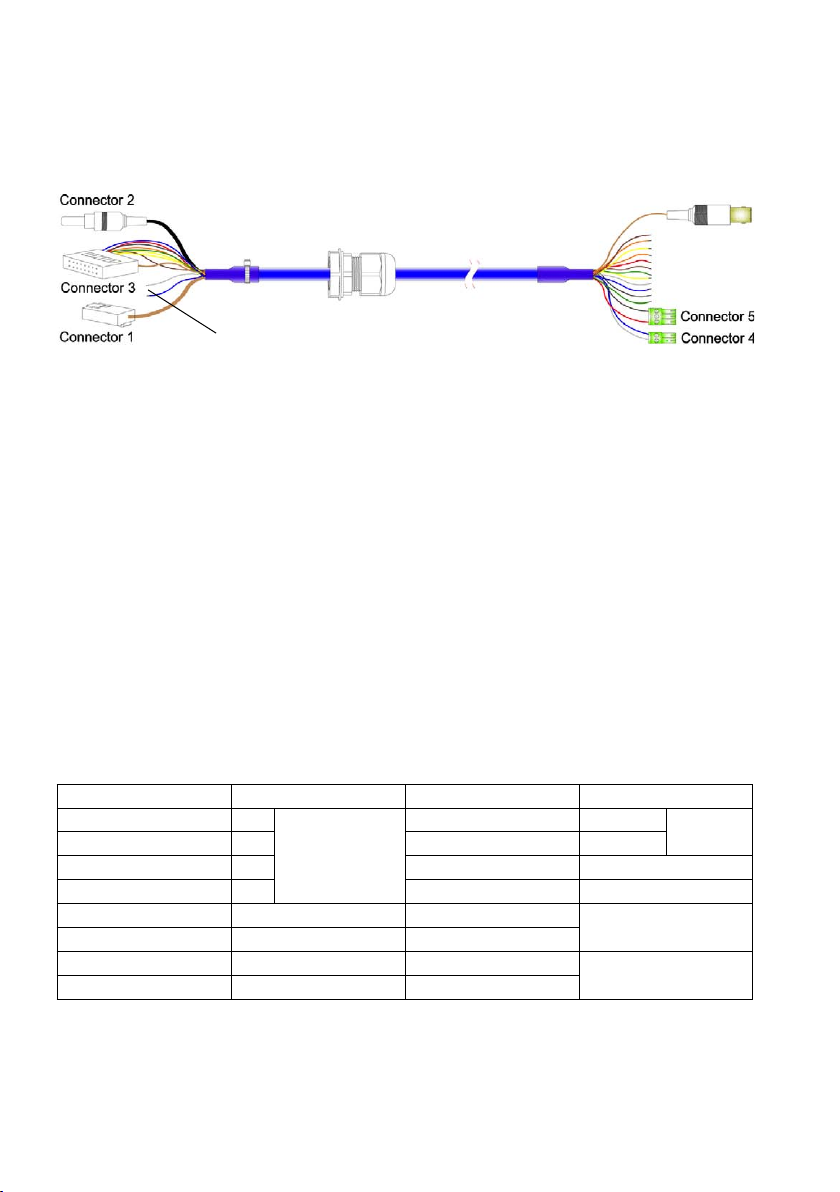 Connector 2

Connector 3

Connector 1

Connector 5

Connector 4